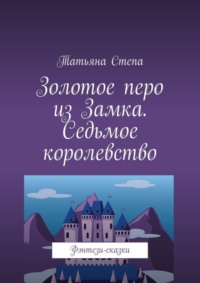 Татьяна Степа

Золотое перо из Замка. Седьмое королевство

Фэнтези-сказки